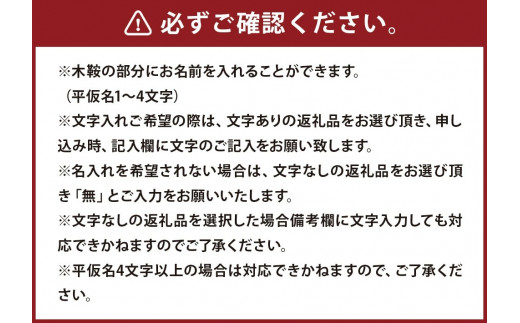 必ずご確認ください。

※木鞍の部分にお名前を入れることができます。
（平仮名1～4文字）
※文字入れご希望の際は、文字ありの返礼品をお選び頂き、申し込み時、記入欄に文字のご記入をお願い致します。
※名入れを希望されない場合は、文字なしの返礼品をお選び頂き「無」とご入力をお願いいたします。
※文字なしの返礼品を選択した場合備考欄に文字入力しても対応できかねますのでご了承ください。
※平仮名4文字以上の場合は対応できかねますので、ご了承ください。